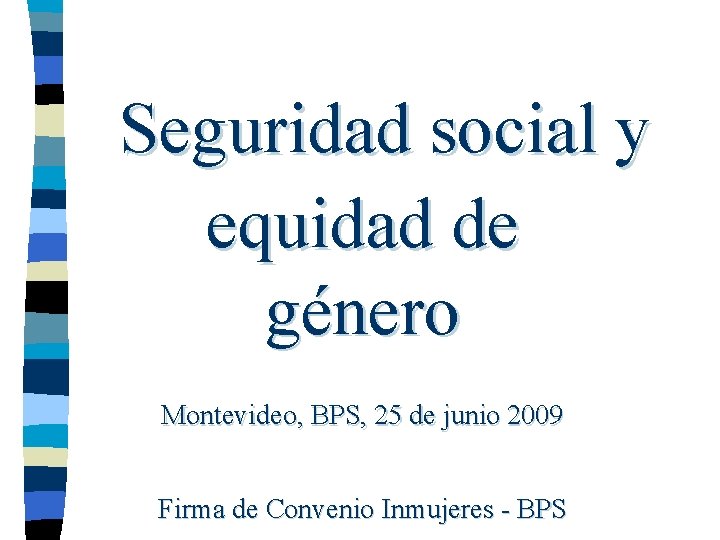 Seguridad social y equidad de género

Montevideo, BPS, 25 de junio 2009

Firma de Convenio Inmujeres - BPS